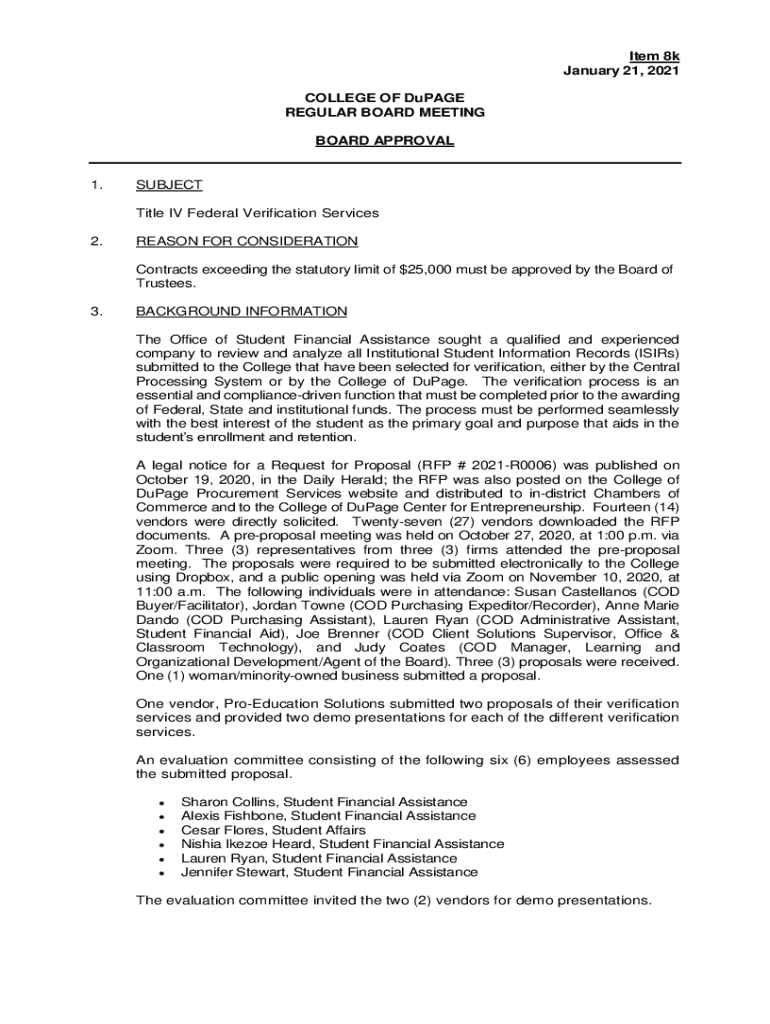 Item 8k
January 21, 2021

COLLEGE OF DuPAGE
REGULAR BOARD MEETING

BOARD APPROVAL

1. SUBJECT

Title IV Federal Verification Services

2. REASON FOR CONSIDERATION

Contracts exceeding the statutory limit of $25,000 must be approved by the Board of Trustees.

3. BACKGROUND INFORMATION

The Office of Student Financial Assistance sought a qualified and experienced company to review and analyze all Institutional Student Information Records (ISIRs) submitted to the College that have been selected for verification, either by the Central Processing System or by the College of DuPage. The verification process is an essential and compliance-driven function that must be completed prior to the awarding of Federal, State and institutional funds. The process must be performed seamlessly with the best interest of the student as the primary goal and purpose that aids in the student's enrollment and retention.

A legal notice for a Request for Proposal (RFP # 2021-R0006) was published on October 19, 2020, in the Daily Herald; the RFP was also posted on the College of DuPage Procurement Services website and distributed to in-district Chambers of Commerce and to the College of DuPage Center for Entrepreneurship. Fourteen (14) vendors were directly solicited. Twenty-seven (27) vendors downloaded the RFP documents. A pre-proposal meeting was held on October 27, 2020, at 1:00 p.m. via Zoom. Three (3) representatives from three (3) firms attended the pre-proposal meeting. The proposals were required to be submitted electronically to the College using Dropbox, and a public opening was held via Zoom on November 10, 2020, at 11:00 a.m. The following individuals were in attendance: Susan Castellanos (COD Buyer/Facilitator), Jordan Towne (COD Purchasing Expeditor/Recorder), Anne Marie Dando (COD Purchasing Assistant), Lauren Ryan (COD Administrative Assistant, Student Financial Aid), Joe Brenner (COD Client Solutions Supervisor, Office & Classroom Technology), and Judy Coates (COD Manager, Learning and Organizational Development/Agent of the Board). Three (3) proposals were received. One (1) woman/minority-owned business submitted a proposal.

One vendor, Pro-Education Solutions submitted two proposals of their verification services and provided two demo presentations for each of the different verification services.

An evaluation committee consisting of the following six (6) employees assessed the submitted proposal.

• Sharon Collins, Student Financial Assistance
• Alexis Fishbone, Student Financial Assistance
• Cesar Flores, Student Affairs
• Nishia Ikezoe Heard, Student Financial Assistance
• Lauren Ryan, Student Financial Assistance
• Jennifer Stewart, Student Financial Assistance

The evaluation committee invited the two (2) vendors for demo presentations.